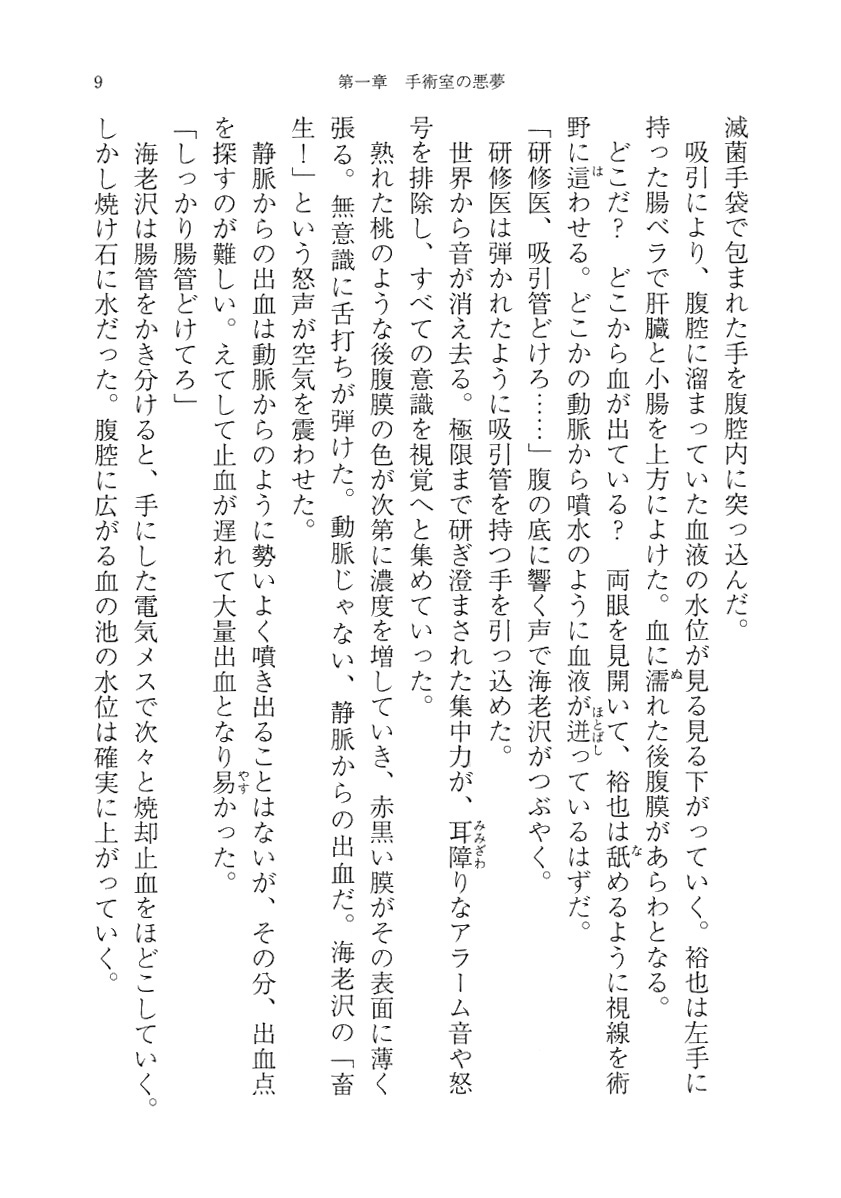 9　第一章　手術室の悪夢

滅菌手袋で包まれた手を腹腔内に突っ込んだ。

吸引により、腹腔に溜まっていた血液の水位が見る見る下がっていく。裕也は左手に持った腸ベラで肝臓と小腸を上方によけた。血に濡れた後腹膜があらわとなる。

どこだ？　どこから血が出ている？　両眼を見開いて、裕也は舐めるように視線を術野に這わせる。どこかの動脈から噴水のように血液が迸っているはずだ。

「研修医、吸引管どけろ……」腹の底に響く声で海老沢がつぶやく。

研修医は弾かれたように吸引管を持つ手を引っ込めた。

世界から音が消え去る。極限まで研ぎ澄まされた集中力が、耳障りなアラーム音や怒号を排除し、すべての意識を視覚へと集めていった。

熟れた桃のような後腹膜の色が次第に濃度を増していき、赤黒い膜がその表面に薄く張る。無意識に舌打ちが弾けた。動脈じゃない、静脈からの出血だ。海老沢の「畜生！」という怒声が空気を震わせた。

静脈からの出血は動脈からのように勢いよく噴き出ることはないが、その分、出血点を探すのが難しい。えてして止血が遅れて大量出血となり易かった。

「しっかり腸管どけてろ」

海老沢は腸管をかき分けると、手にした電気メスで次々と焼却止血をほどこしていく。しかし焼け石に水だった。腹腔に広がる血の池の水位は確実に上がっていく。